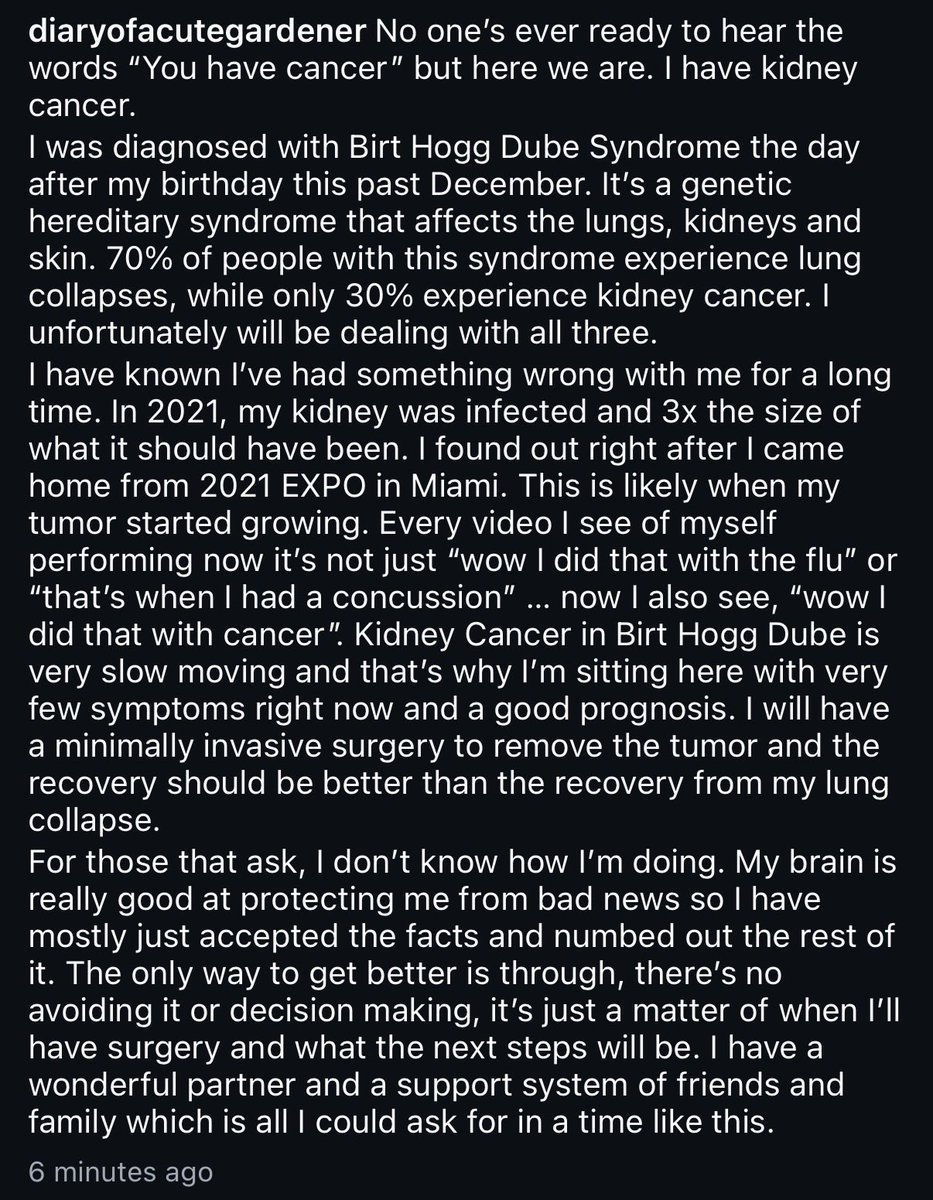 diaryofacutegardener No one's ever ready to hear the words "You have cancer" but here we are. I have kidney cancer.

I was diagnosed with Birt Hogg Dube Syndrome the day after my birthday this past December. It's a genetic hereditary syndrome that affects the lungs, kidneys and skin. 70% of people with this syndrome experience lung collapses, while only 30% experience kidney cancer. I unfortunately will be dealing with all three.

I have known I've had something wrong with me for a long time. In 2021, my kidney was infected and 3x the size of what it should have been. I found out right after I came home from 2021 EXPO in Miami. This is likely when my tumor started growing. Every video I see of myself performing now it's not just "wow I did that with the flu" or "that's when I had a concussion" ... now I also see, "wow I did that with cancer". Kidney Cancer in Birt Hogg Dube is very slow moving and that's why I'm sitting here with very few symptoms right now and a good prognosis. I will have a minimally invasive surgery to remove the tumor and the recovery should be better than the recovery from my lung collapse.

For those that ask, I don't know how I'm doing. My brain is really good at protecting me from bad news so I have mostly just accepted the facts and numbed out the rest of it. The only way to get better is through, there's no avoiding it or decision making, it's just a matter of when I'll have surgery and what the next steps will be. I have a wonderful partner and a support system of friends and family which is all I could ask for in a time like this.

6 minutes ago